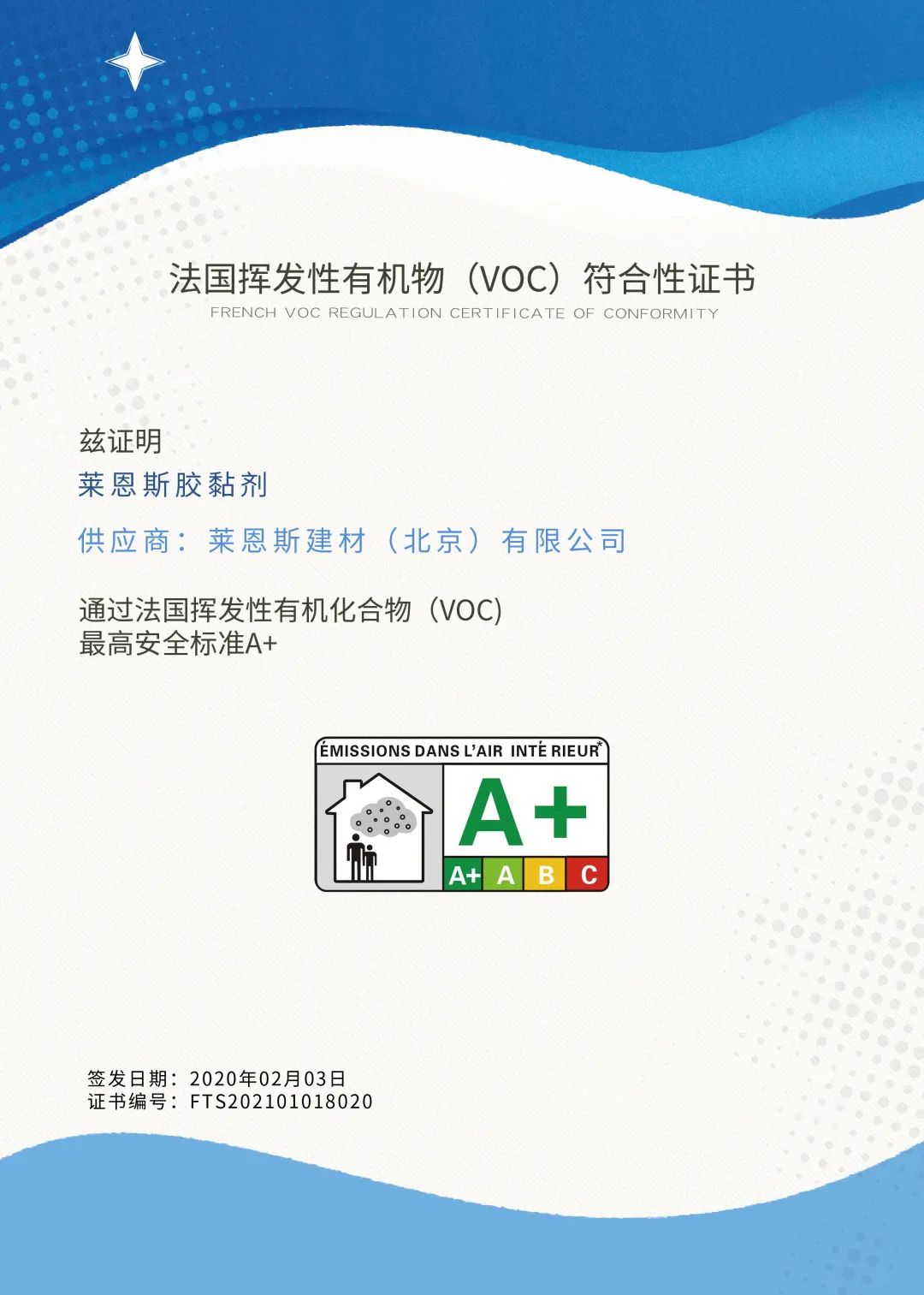 法国挥发性有机物（VOC）符合性证书
FRENCH VOC REGULATION CERTIFICATE OF CONFORMITY

兹证明
莱恩斯胶黏剂
供应商：莱恩斯建材（北京）有限公司

通过法国挥发性有机化合物（VOC）
最高安全标准A+

ÉMISSIONS DANS L'AIR INTÉ RIEUR*
A+
A+ A B C

签发日期：2020年02月03日
证书编号：FTS202101018020